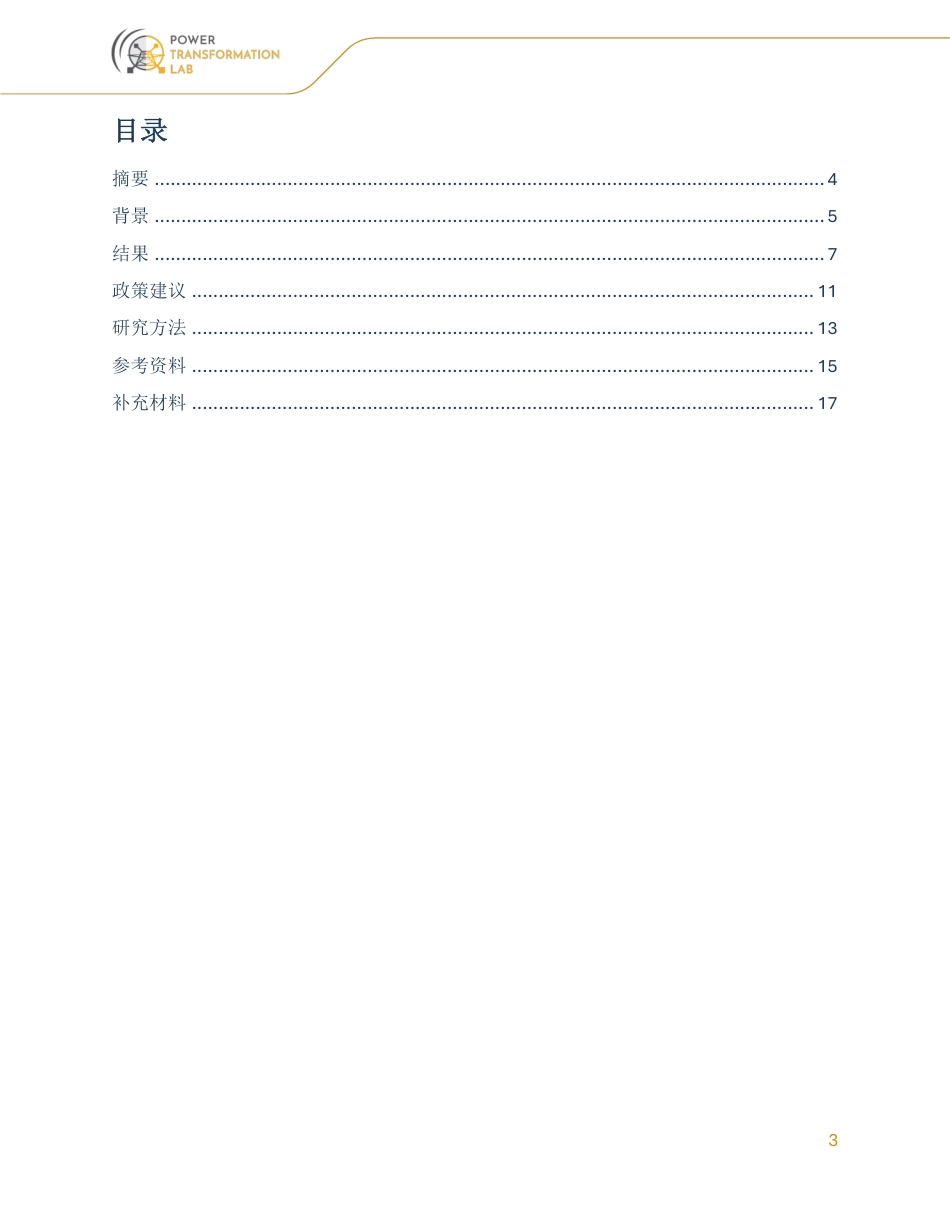 POWER
TRANSFORMATION
LAB

目录

摘要 4

背景 5

结果 7

政策建议 11

研究方法 13

参考资料 15

补充材料 17

3